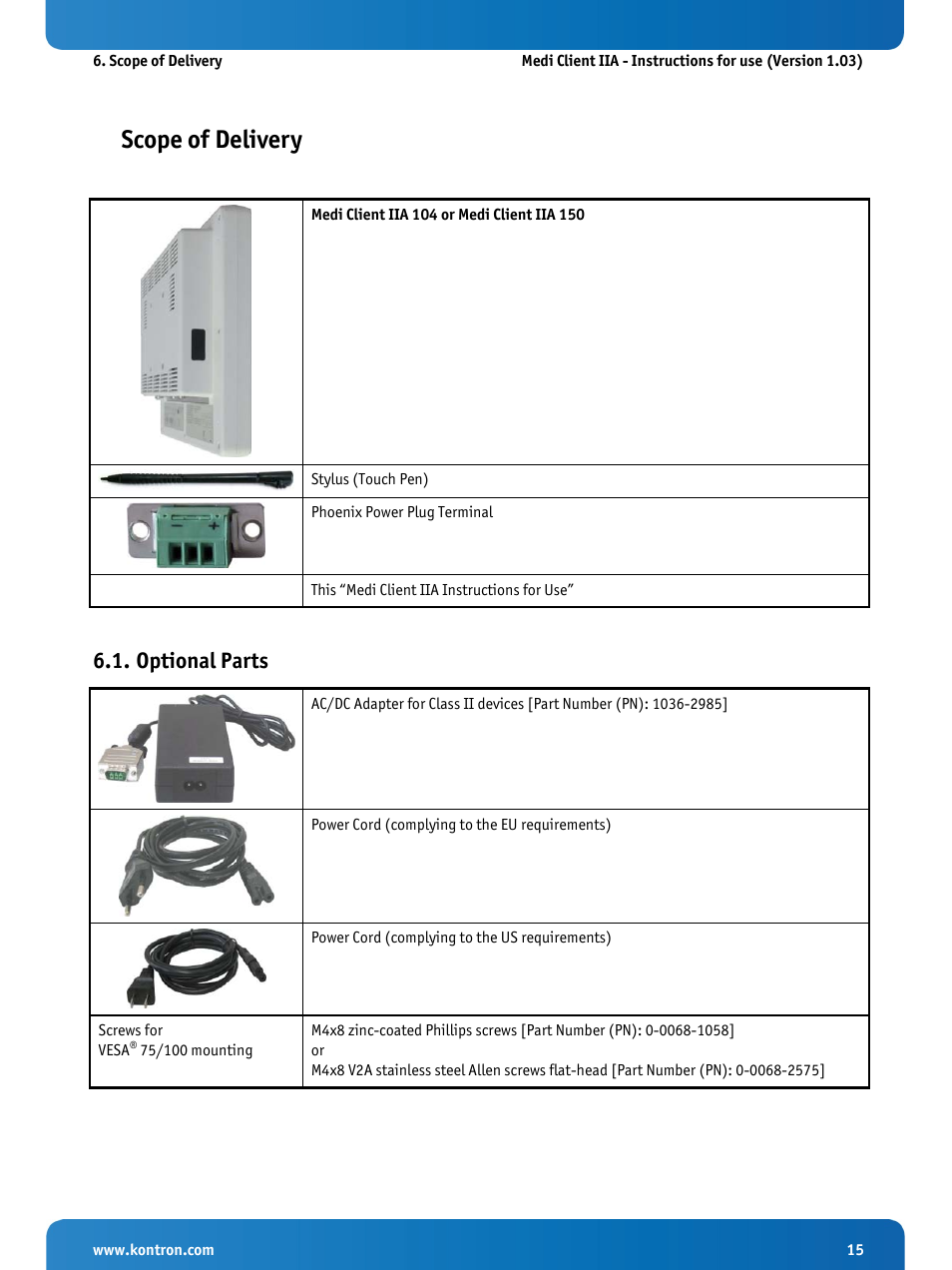 6. Scope of Delivery

Medi Client IIA - Instructions for use (Version 1.03)

Scope of Delivery

| | |
|---|---|
| | **Medi Client IIA 104 or Medi Client IIA 150** |
| | Stylus (Touch Pen) |
| | Phoenix Power Plug Terminal |
| | This “Medi Client IIA Instructions for Use” |

6.1. Optional Parts

| | |
|---|---|
| | AC/DC Adapter for Class II devices [Part Number (PN): 1036-2985] |
| | Power Cord (complying to the EU requirements) |
| | Power Cord (complying to the US requirements) |
| Screws for VESA® 75/100 mounting | M4x8 zinc-coated Phillips screws [Part Number (PN): 0-0068-1058] or M4x8 V2A stainless steel Allen screws flat-head [Part Number (PN): 0-0068-2575] |

www.kontron.com

15